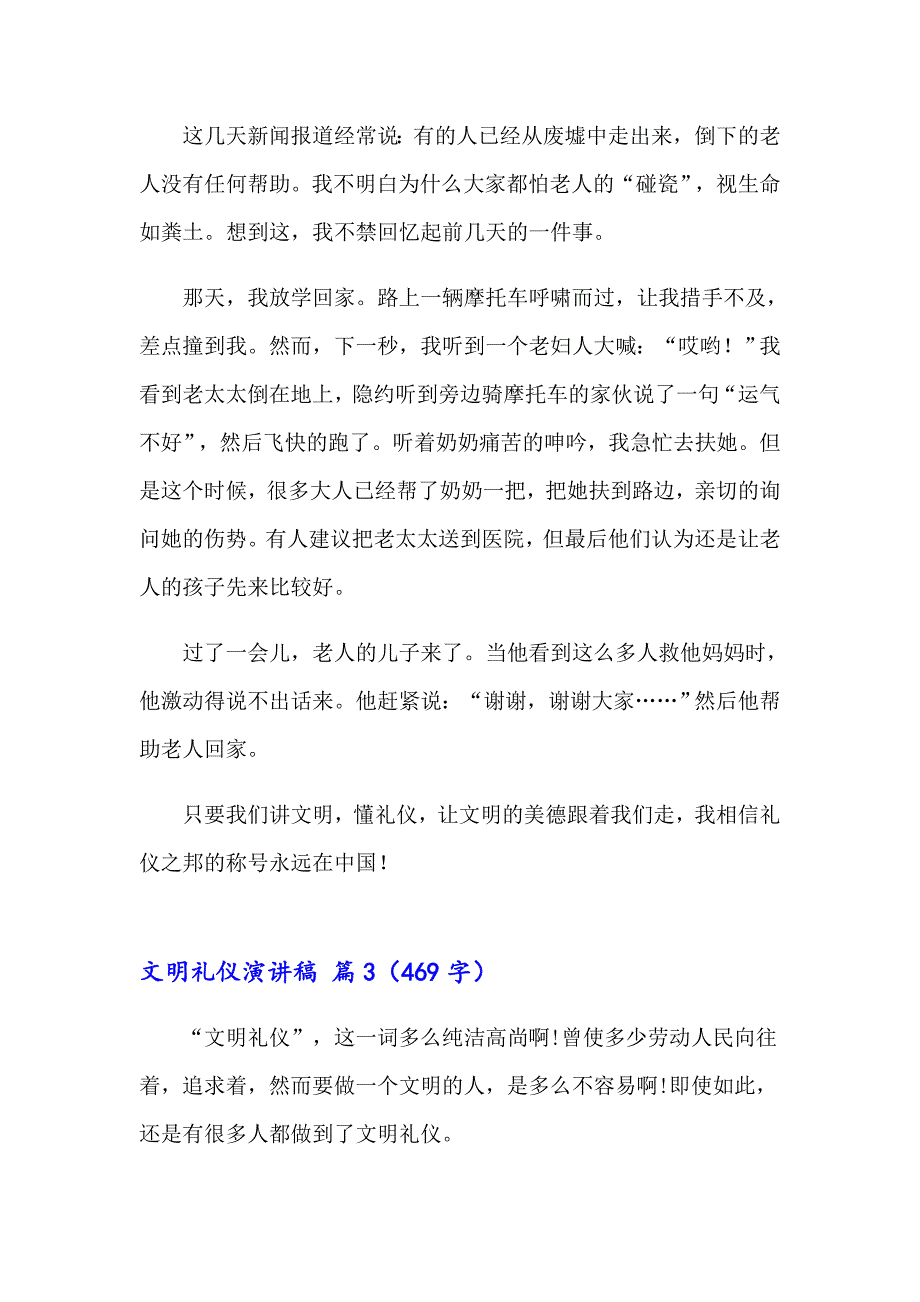 这几天新闻报道经常说：有的人已经从废墟中走出来，倒下的老人没有任何帮助。我不明白为什么大家都怕老人的“碰瓷”，视生命如粪土。想到这，我不禁回忆起前几天的一件事。

那天，我放学回家。路上一辆摩托车呼啸而过，让我措手不及，差点撞到我。然而，下一秒，我听到一个老妇人大喊：“哎哟！”我看到老太太倒在地上，隐约听到旁边骑摩托车的家伙说了一句“运气不好”，然后飞快的跑了。听着奶奶痛苦的呻吟，我急忙去扶她。但是这个时候，很多大人已经帮了奶奶一把，把她扶到路边，亲切的询问她的伤势。有人建议把老太太送到医院，但最后他们认为还是让老人的孩子先来比较好。

过了一会儿，老人的儿子来了。当他看到这么多人救他妈妈时，他激动得说不出话来。他赶紧说：“谢谢，谢谢大家……”然后他帮助老人回家。

只要我们讲文明，懂礼仪，让文明的美德跟着我们走，我相信礼仪之邦的称号永远在中国！

文明礼仪演讲稿 篇3（469字）

“文明礼仪”，这一词多么纯洁高尚啊!曾使多少劳动人民向往着，追求着，然而要做一个文明的人，是多么不容易啊!即使如此，还是有很多人都做到了文明礼仪。